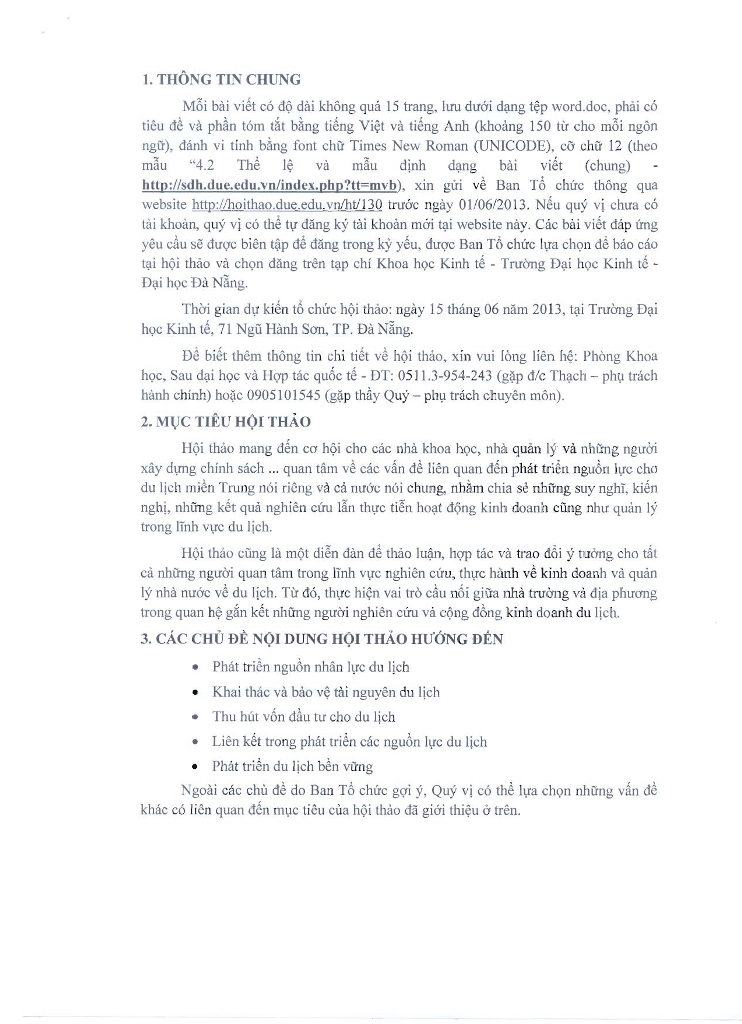 1. THÔNG TIN CHUNG

Mỗi bài viết có độ dài không quá 15 trang, lưu dưới dạng tệp word.doc, phải có tiêu đề và phần tóm tắt bằng tiếng Việt và tiếng Anh (khoảng 150 từ cho mỗi ngôn ngữ), đánh vi tính bằng font chữ Times New Roman (UNICODE), cỡ chữ 12 (theo mẫu "4.2 Thể lệ và mẫu định dạng bài viết (chung) - http://sdh.due.edu.vn/index.php?tt=mvb), xin gửi về Ban Tổ chức thông qua website http://hoithao.due.edu.vn/ht/130 trước ngày 01/06/2013. Nếu quý vị chưa có tài khoản, quý vị có thể tự đăng ký tài khoản mới tại website này. Các bài viết đáp ứng yêu cầu sẽ được biên tập để đăng trong kỷ yếu, được Ban Tổ chức lựa chọn để báo cáo tại hội thảo và chọn đăng trên tạp chí Khoa học Kinh tế - Trường Đại học Kinh tế - Đại học Đà Nẵng.

Thời gian dự kiến tổ chức hội thảo: ngày 15 tháng 06 năm 2013, tại Trường Đại học Kinh tế, 71 Ngũ Hành Sơn, TP. Đà Nẵng.

Để biết thêm thông tin chi tiết về hội thảo, xin vui lòng liên hệ: Phòng Khoa học, Sau đại học và Hợp tác quốc tế - ĐT: 0511.3-954-243 (gặp đ/c Thạch – phụ trách hành chính) hoặc 0905101545 (gặp thầy Quý – phụ trách chuyên môn).

2. MỤC TIÊU HỘI THẢO

Hội thảo mang đến cơ hội cho các nhà khoa học, nhà quản lý và những người xây dựng chính sách ... quan tâm về các vấn đề liên quan đến phát triển nguồn lực cho du lịch miền Trung nói riêng và cả nước nói chung, nhằm chia sẻ những suy nghĩ, kiến nghị, những kết quả nghiên cứu lẫn thực tiễn hoạt động kinh doanh cũng như quản lý trong lĩnh vực du lịch.

Hội thảo cũng là một diễn đàn để thảo luận, hợp tác và trao đổi ý tưởng cho tất cả những người quan tâm trong lĩnh vực nghiên cứu, thực hành về kinh doanh và quản lý nhà nước về du lịch. Từ đó, thực hiện vai trò cầu nối giữa nhà trường và địa phương trong quan hệ gắn kết những người nghiên cứu và cộng đồng kinh doanh du lịch.

3. CÁC CHỦ ĐỀ NỘI DUNG HỘI THẢO HƯỚNG ĐẾN

• Phát triển nguồn nhân lực du lịch
• Khai thác và bảo vệ tài nguyên du lịch
• Thu hút vốn đầu tư cho du lịch
• Liên kết trong phát triển các nguồn lực du lịch
• Phát triển du lịch bền vững

Ngoài các chủ đề do Ban Tổ chức gợi ý, Quý vị có thể lựa chọn những vấn đề khác có liên quan đến mục tiêu của hội thảo đã giới thiệu ở trên.